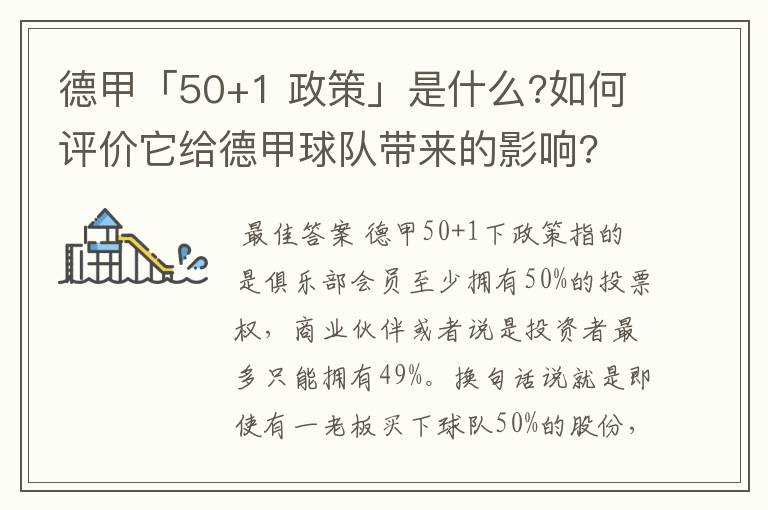 德甲「50+1 政策」是什么?如何评价它给德甲球队带来的影响?

最佳答案 德甲50+1下政策指的是俱乐部会员至少拥有50%的投票权，商业伙伴或者说是投资者最多只能拥有49%。换句话说就是即使有一老板买下球队50%的股份，